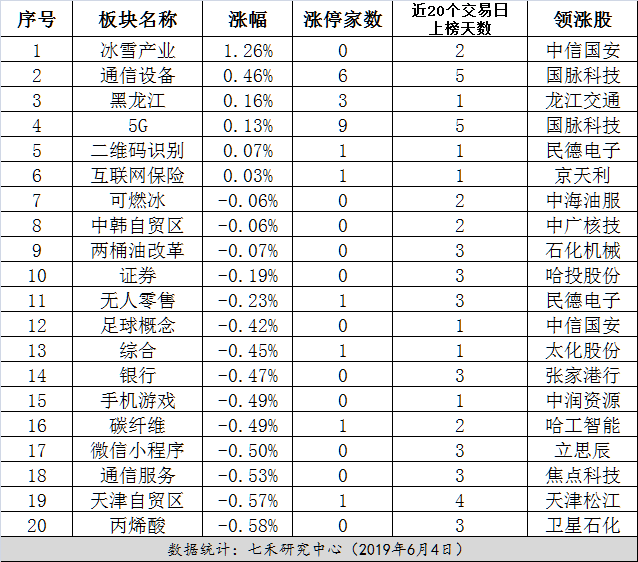 | 序号 | 板块名称 | 涨幅 | 涨停家数 | 近20个交易日上榜天数 | 领涨股 |
|---|---|---|---|---|---|
| 1 | 冰雪产业 | 1.26% | 0 | 2 | 中信国安 |
| 2 | 通信设备 | 0.46% | 6 | 5 | 国脉科技 |
| 3 | 黑龙江 | 0.16% | 3 | 1 | 龙江交通 |
| 4 | 5G | 0.13% | 9 | 5 | 国脉科技 |
| 5 | 二维码识别 | 0.07% | 1 | 1 | 民德电子 |
| 6 | 互联网保险 | 0.03% | 1 | 1 | 京天利 |
| 7 | 可燃冰 | -0.06% | 0 | 2 | 中海油服 |
| 8 | 中韩自贸区 | -0.06% | 0 | 2 | 中广核技 |
| 9 | 两桶油改革 | -0.07% | 0 | 3 | 石化机械 |
| 10 | 证券 | -0.19% | 0 | 3 | 哈投股份 |
| 11 | 无人零售 | -0.23% | 1 | 3 | 民德电子 |
| 12 | 足球概念 | -0.42% | 0 | 1 | 中信国安 |
| 13 | 综合 | -0.45% | 1 | 1 | 太化股份 |
| 14 | 银行 | -0.47% | 0 | 3 | 张家港行 |
| 15 | 手机游戏 | -0.49% | 0 | 1 | 中润资源 |
| 16 | 碳纤维 | -0.49% | 1 | 2 | 哈工智能 |
| 17 | 微信小程序 | -0.50% | 0 | 3 | 立思辰 |
| 18 | 通信服务 | -0.53% | 0 | 3 | 焦点科技 |
| 19 | 天津自贸区 | -0.57% | 1 | 4 | 天津松江 |
| 20 | 丙烯酸 | -0.58% | 0 | 3 | 卫星石化 |

数据统计：七禾研究中心（2019年6月4日）